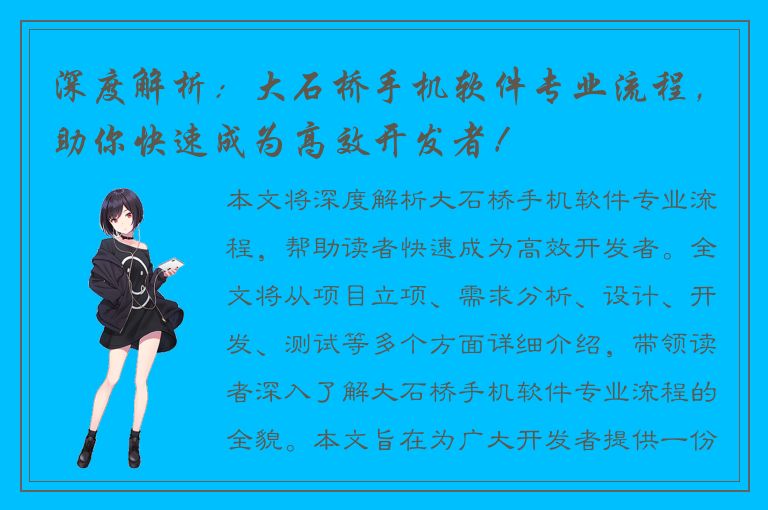 深度解析：大石桥手机软件专业流程，助你快速成为高效开发者！

本文将深度解析大石桥手机软件专业流程，帮助读者快速成为高效开发者。全文将从项目立项、需求分析、设计、开发、测试等多个方面详细介绍，带领读者深入了解大石桥手机软件专业流程的全貌。本文旨在为广大开发者提供一份